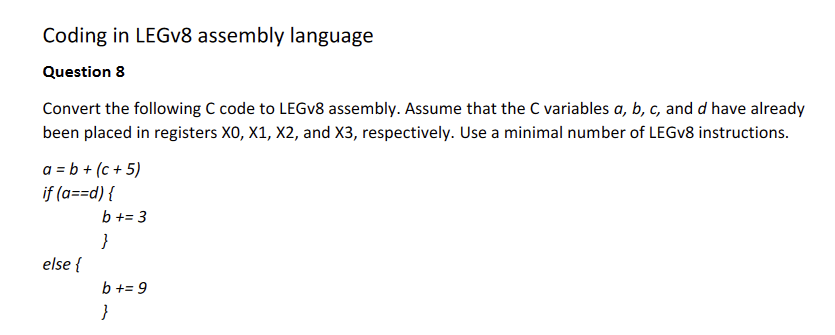 Coding in LEGv8 assembly language

Question 8

Convert the following C code to LEGv8 assembly. Assume that the C variables a, b, c, and d have already been placed in registers X0, X1, X2, and X3, respectively. Use a minimal number of LEGv8 instructions.

a = b + (c + 5)
if (a==d) {
b += 3
}
else {
b += 9
}